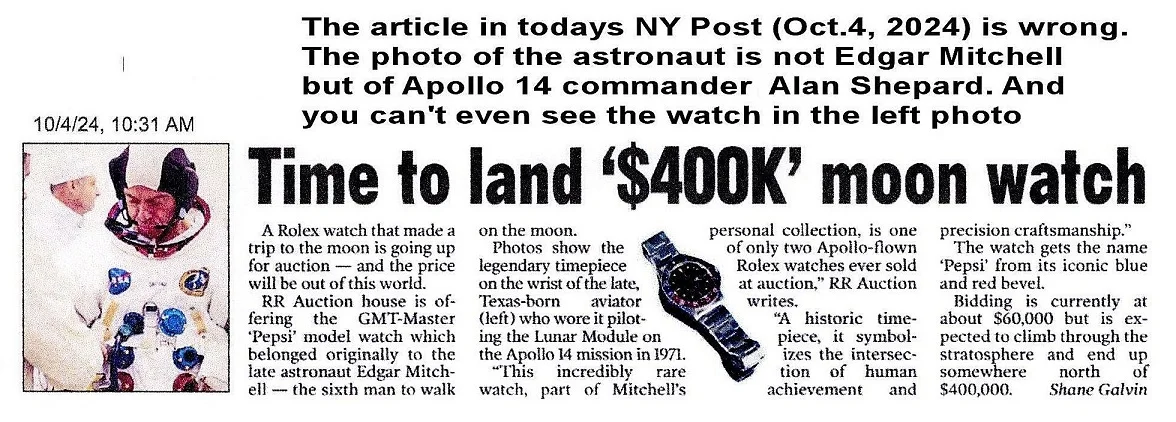 The article in todays NY Post (Oct.4, 2024) is wrong. The photo of the astronaut is not Edgar Mitchell but of Apollo 14 commander Alan Shepard. And you can't even see the watch in the left photo

10/4/24, 10:31 AM

Time to land '$400K' moon watch

A Rolex watch that made a trip to the moon is going up for auction — and the price will be out of this world.

RR Auction house is offering the GMT-Master 'Pepsi' model watch which belonged originally to the late astronaut Edgar Mitchell — the sixth man to walk on the moon.

Photos show the legendary timepiece on the wrist of the late, Texas-born aviator (left) who wore it piloting the Lunar Module on the Apollo 14 mission in 1971.

"This incredibly rare watch, part of Mitchell's personal collection, is one of only two Apollo-flown Rolex watches ever sold at auction," RR Auction writes.

"A historic timepiece, it symbolizes the intersection of human achievement and precision craftsmanship."

The watch gets the name 'Pepsi' from its iconic blue and red bevel.

Bidding is currently at about $60,000 but is expected to climb through the stratosphere and end up somewhere north of $400,000.

Shane Galvin